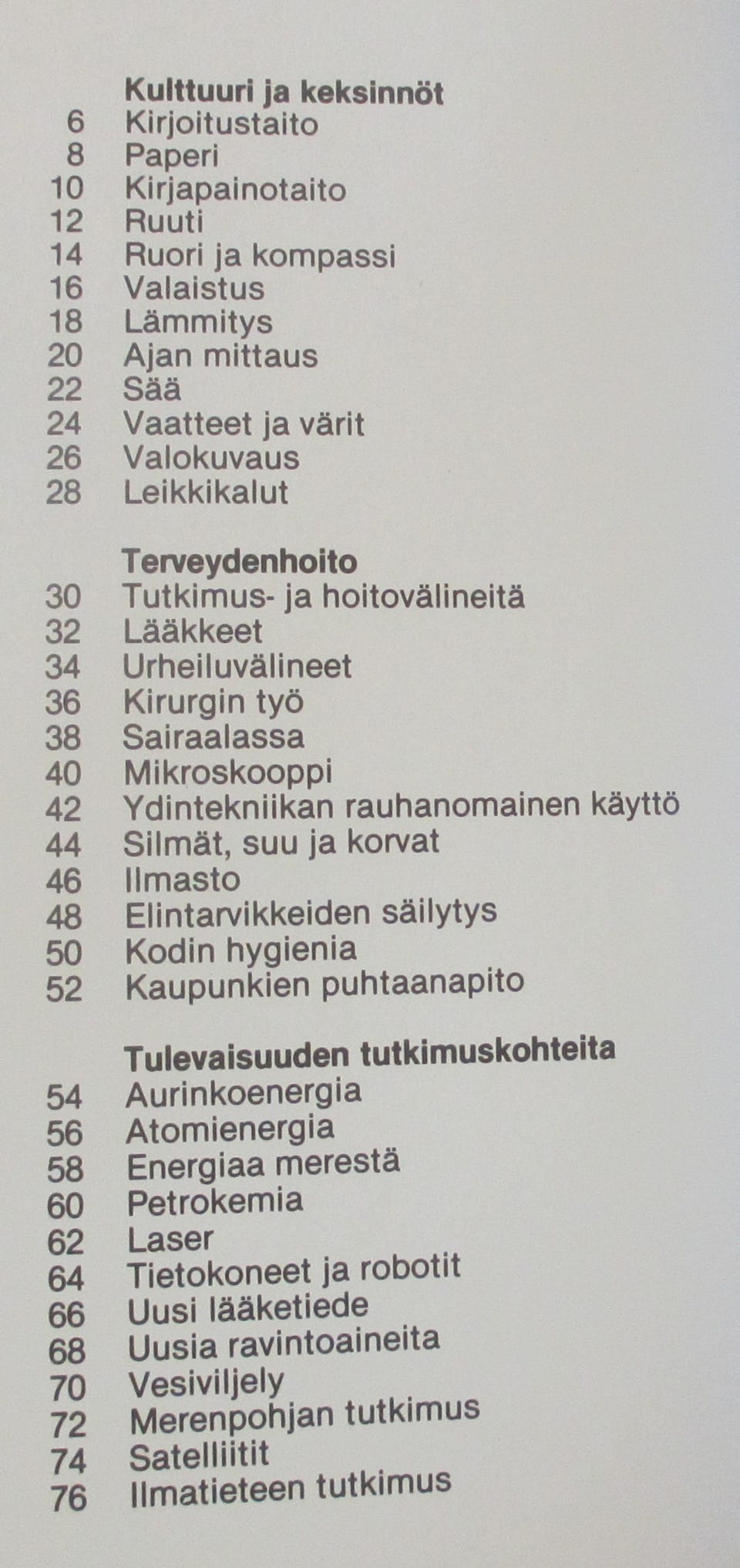 Kulttuuri ja keksinnöt
6 Kirjoitustaito
8 Paperi
10 Kirjapainotaito
12 Ruuti
14 Ruori ja kompassi
16 Valaistus
18 Lämmitys
20 Ajan mittaus
22 Sää
24 Vaatteet ja värit
26 Valokuvaus
28 Leikkikalut

Terveydenhoito
30 Tutkimus- ja hoitovälineitä
32 Lääkkeet
34 Urheiluvälineet
36 Kirurgin työ
38 Sairaalassa
40 Mikroskooppi
42 Ydintekniikan rauhanomainen käyttö
44 Silmät, suu ja korvat
46 Ilmasto
48 Elintarvikkeiden säilytys
50 Kodin hygienia
52 Kaupunkien puhtaanapito

Tulevaisuuden tutkimuskohteita
54 Aurinkoenergia
56 Atomienergia
58 Energiaa merestä
60 Petrokemia
62 Laser
64 Tietokoneet ja robotit
66 Uusi lääketiede
68 Uusia ravintoaineita
70 Vesiviljely
72 Merenpohjan tutkimus
74 Satelliitit
76 Ilmatieteen tutkimus